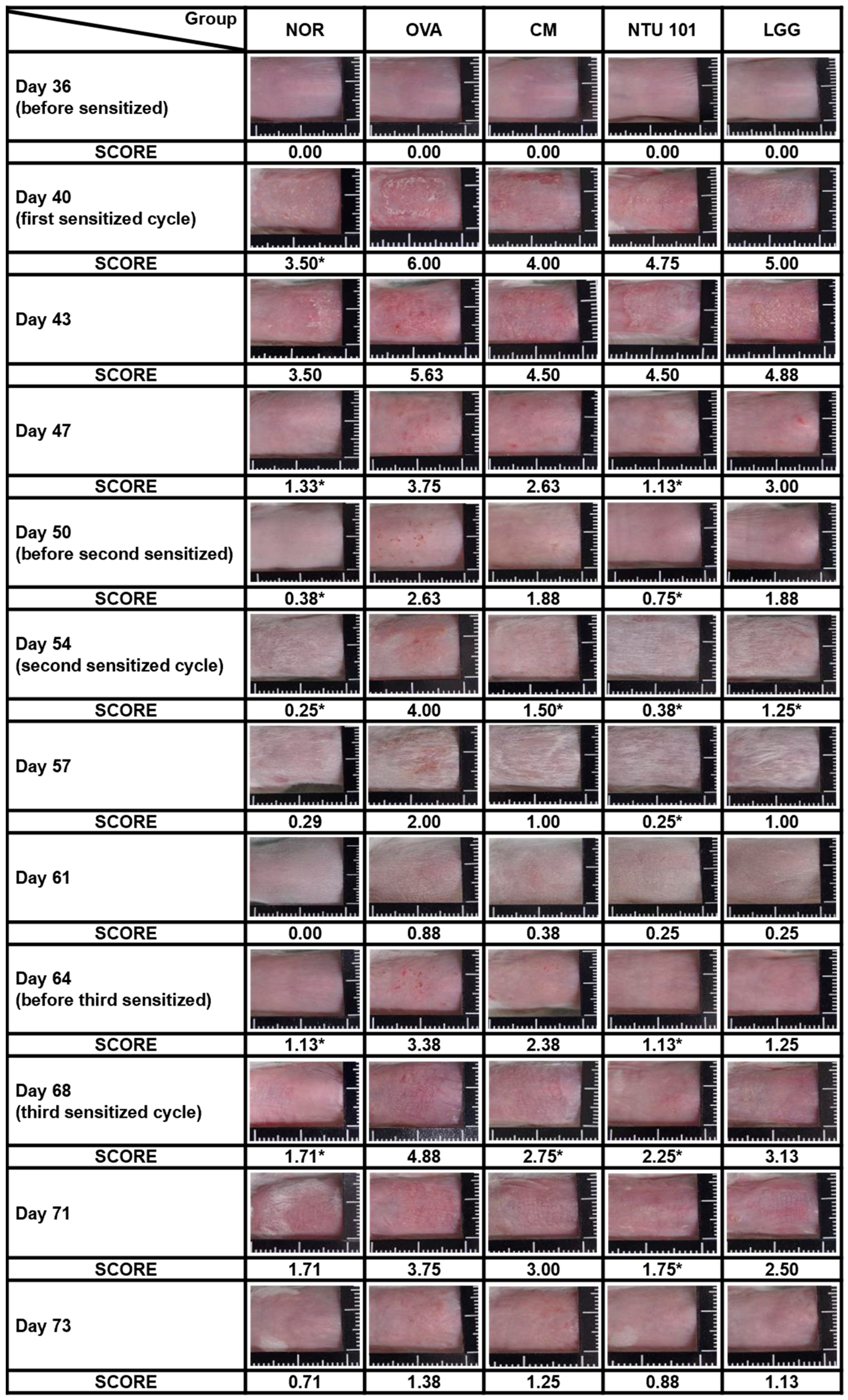 | Group | NOR | OVA | CM | NTU 101 | LGG |
|---|---|---|---|---|---|
| Day 36 (before sensitized) | | | | | |
| SCORE | 0.00 | 0.00 | 0.00 | 0.00 | 0.00 |
| Day 40 (first sensitized cycle) | | | | | |
| SCORE | 3.50* | 6.00 | 4.00 | 4.75 | 5.00 |
| Day 43 | | | | | |
| SCORE | 3.50 | 5.63 | 4.50 | 4.50 | 4.88 |
| Day 47 | | | | | |
| SCORE | 1.33* | 3.75 | 2.63 | 1.13* | 3.00 |
| Day 50 (before second sensitized) | | | | | |
| SCORE | 0.38* | 2.63 | 1.88 | 0.75* | 1.88 |
| Day 54 (second sensitized cycle) | | | | | |
| SCORE | 0.25* | 4.00 | 1.50* | 0.38* | 1.25* |
| Day 57 | | | | | |
| SCORE | 0.29 | 2.00 | 1.00 | 0.25* | 1.00 |
| Day 61 | | | | | |
| SCORE | 0.00 | 0.88 | 0.38 | 0.25 | 0.25 |
| Day 64 (before third sensitized) | | | | | |
| SCORE | 1.13* | 3.38 | 2.38 | 1.13* | 1.25 |
| Day 68 (third sensitized cycle) | | | | | |
| SCORE | 1.71* | 4.88 | 2.75* | 2.25* | 3.13 |
| Day 71 | | | | | |
| SCORE | 1.71 | 3.75 | 3.00 | 1.75* | 2.50 |
| Day 73 | | | | | |
| SCORE | 0.71 | 1.38 | 1.25 | 0.88 | 1.13 |